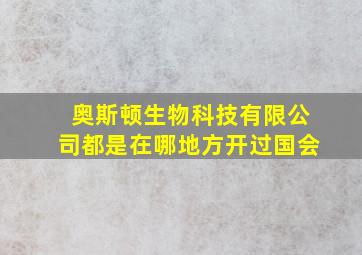 奥斯顿生物科技有限公司都是在哪地方开过国会